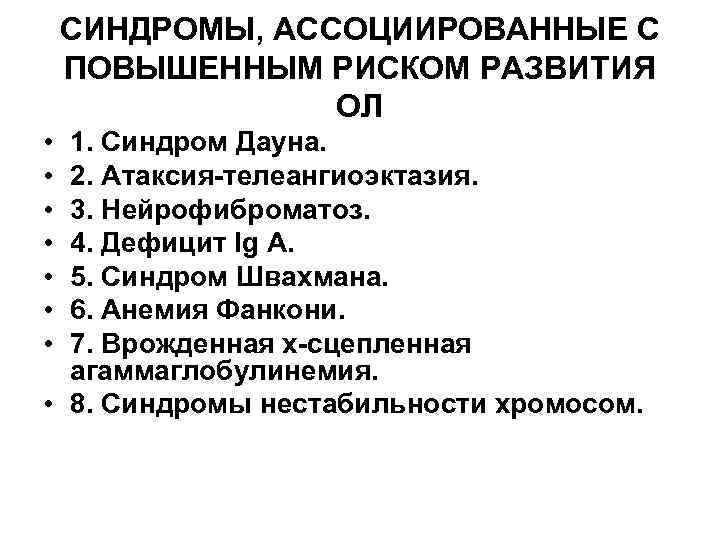 СИНДРОМЫ, АССОЦИИРОВАННЫЕ С ПОВЫШЕННЫМ РИСКОМ РАЗВИТИЯ ОЛ

• 1. Синдром Дауна.
• 2. Атаксия-телеангиоэктазия.
• 3. Нейрофиброматоз.
• 4. Дефицит Ig A.
• 5. Синдром Швахмана.
• 6. Анемия Фанкони.
• 7. Врожденная х-сцепленная агаммаглобулинемия.
• 8. Синдромы нестабильности хромосом.